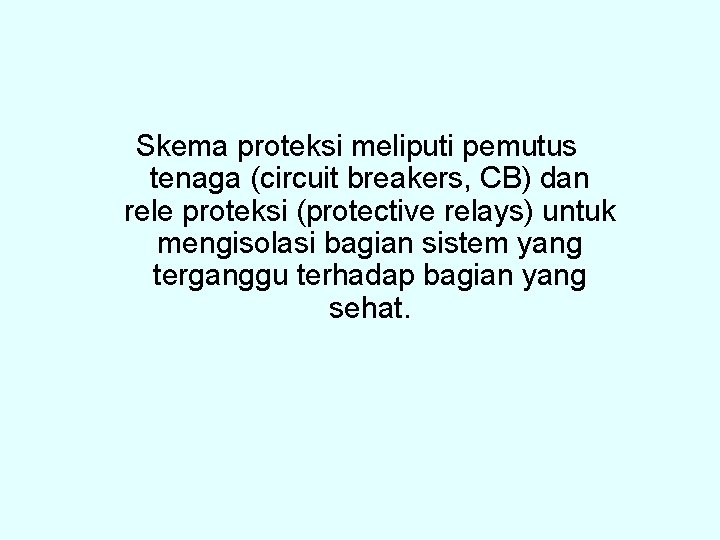 Skema proteksi meliputi pemutus tenaga (circuit breakers, CB) dan rele proteksi (protective relays) untuk mengisolasi bagian sistem yang terganggu terhadap bagian yang sehat.